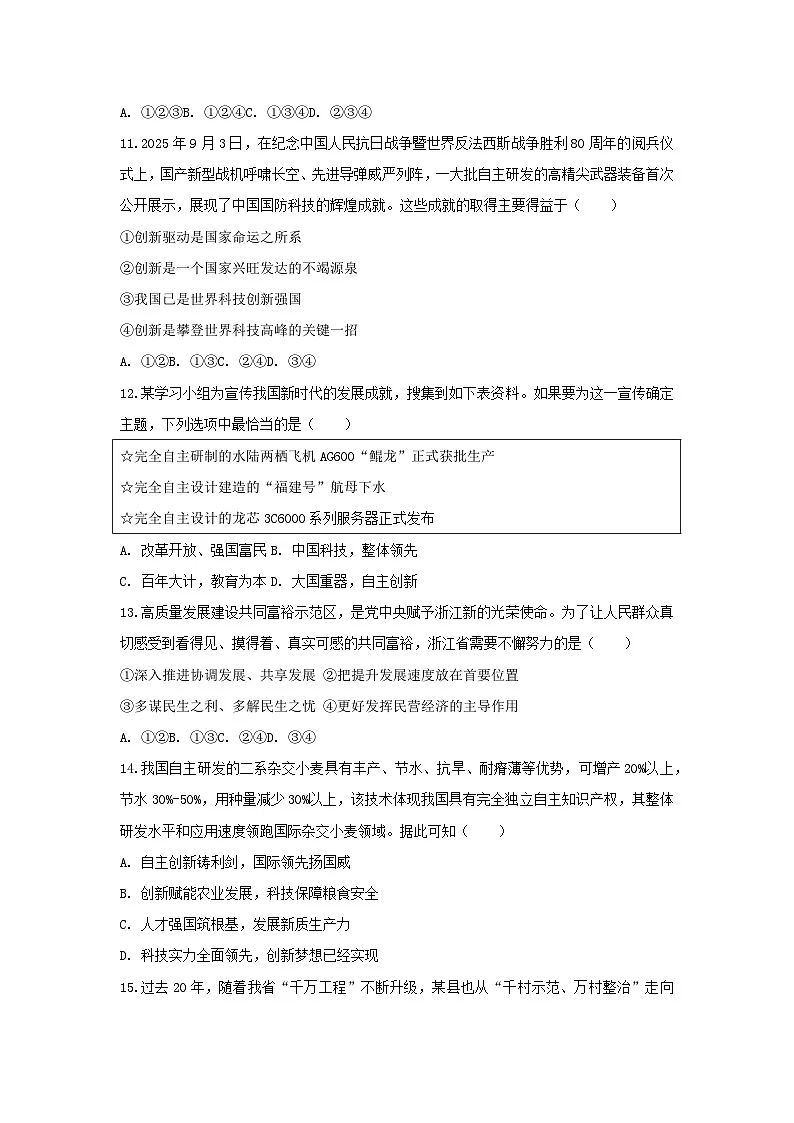 A. ①②③B. ①②④C. ①③④D. ②③④

11.2025年9月3日，在纪念中国人民抗日战争暨世界反法西斯战争胜利80周年的阅兵仪式上，国产新型战机呼啸长空、先进导弹威严列阵，一大批自主研发的高精尖武器装备首次公开展示，展现了中国国防科技的辉煌成就。这些成就的取得主要得益于（　　）

①创新驱动是国家命运之所系

②创新是一个国家兴旺发达的不竭源泉

③我国已是世界科技创新强国

④创新是攀登世界科技高峰的关键一招

A. ①②B. ①③C. ②④D. ③④

12.某学习小组为宣传我国新时代的发展成就，搜集到如下表资料。如果要为这一宣传确定主题，下列选项中最恰当的是（　　）

☆完全自主研制的水陆两栖飞机AG600“鲲龙”正式获批生产

☆完全自主设计建造的“福建号”航母下水

☆完全自主设计的龙芯3C6000系列服务器正式发布

A. 改革开放、强国富民 B. 中国科技，整体领先

C. 百年大计，教育为本 D. 大国重器，自主创新

13.高质量发展建设共同富裕示范区，是党中央赋予浙江新的光荣使命。为了让人民群众真切感受到看得见、摸得着、真实可感的共同富裕，浙江省需要不懈努力的是（　　）

①深入推进协调发展、共享发展 ②把提升发展速度放在首要位置

③多谋民生之利、多解民生之忧 ④更好发挥民营经济的主导作用

A. ①②B. ①③C. ②④D. ③④

14.我国自主研发的二系杂交小麦具有丰产、节水、抗旱、耐瘠薄等优势，可增产20%以上，节水30%-50%，用种量减少30%以上，该技术体现我国具有完全独立自主知识产权，其整体研发水平和应用速度领跑国际杂交小麦领域。据此可知（　　）

A. 自主创新铸利剑，国际领先扬国威

B. 创新赋能农业发展，科技保障粮食安全

C. 人才强国筑根基，发展新质生产力

D. 科技实力全面领先，创新梦想已经实现

15.过去20年，随着我省“千万工程”不断升级，某县也从“千村示范、万村整治”走向